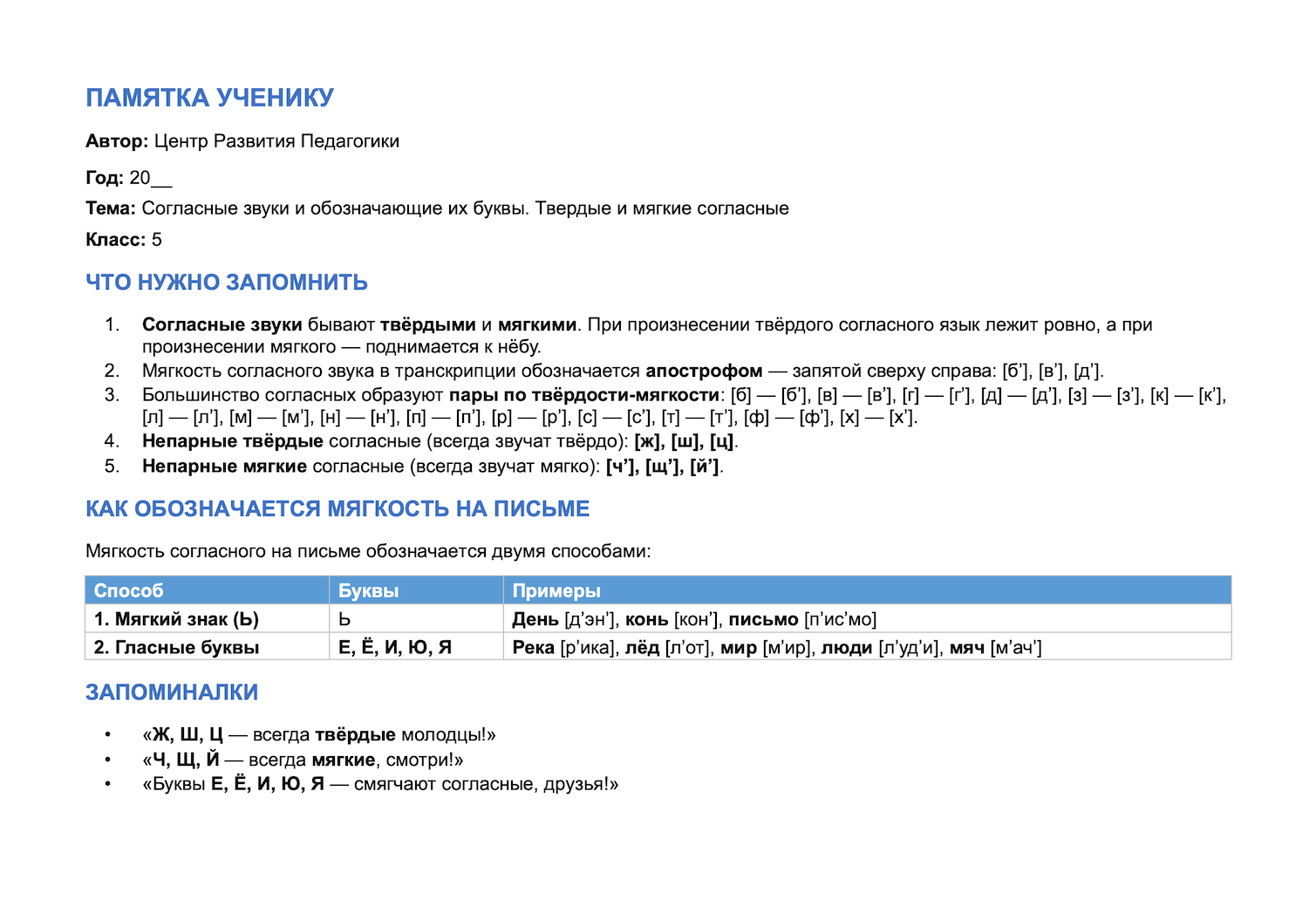 ПАМЯТКА УЧЕНИКУ

Автор: Центр Развития Педагогики

Год: 20____

Тема: Согласные звуки и обозначающие их буквы. Твердые и мягкие согласные

Класс: 5

ЧТО НУЖНО ЗАПОМНИТЬ

1. Согласные звуки бывают твёрдыми и мягкими. При произнесении твёрдого согласного язык лежит ровно, а при произнесении мягкого — поднимается к нёбу.
2. Мягкость согласного звука в транскрипции обозначается апострофом — запятой сверху справа: [б'], [в'], [д'].
3. Большинство согласных образуют пары по твёрдости-мягкости: [б] — [б'], [в] — [в'], [г] — [г'], [д] — [д'], [з] — [з'], [к] — [к'], [л] — [л'], [м] — [м'], [н] — [н'], [п] — [п'], [р] — [р'], [с] — [с'], [т] — [т'], [ф] — [ф'], [х] — [х'].
4. Непарные твёрдые согласные (всегда звучат твёрдо): [ж], [ш], [ц].
5. Непарные мягкие согласные (всегда звучат мягко): [ч'], [щ'], [й'].

КАК ОБОЗНАЧАЕТСЯ МЯГКОСТЬ НА ПИСЬМЕ

Мягкость согласного на письме обозначается двумя способами:

| Способ | Буквы | Примеры |
|---|---|---|
| 1. Мягкий знак (Ь) | Ь | День [д'эн'], конь [кон'], письмо [п'ис'мо] |
| 2. Гласные буквы | Е, Ё, И, Ю, Я | Река [р'ика], лёд [л'от], мир [м'ир], люди [л'уд'и], мяч [м'ач'] |

ЗАПОМИНАЛКИ

• «Ж, Ш, Ц — всегда твёрдые молодцы!»
• «Ч, Щ, Й — всегда мягкие, смотри!»
• «Буквы Е, Ё, И, Ю, Я — смягчают согласные, друзья!»